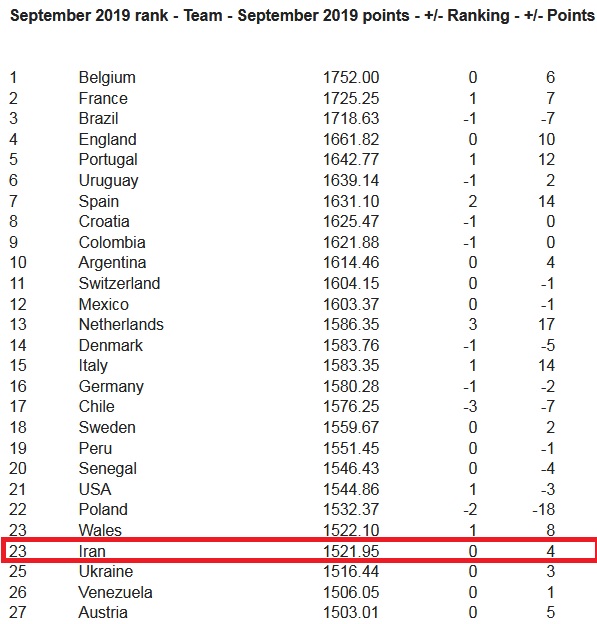 September 2019 rank - Team - September 2019 points - +/- Ranking - +/- Points

| | | | | |
|---|---|---|---|---|
| 1 | Belgium | 1752.00 | 0 | 6 |
| 2 | France | 1725.25 | 1 | 7 |
| 3 | Brazil | 1718.63 | -1 | -7 |
| 4 | England | 1661.82 | 0 | 10 |
| 5 | Portugal | 1642.77 | 1 | 12 |
| 6 | Uruguay | 1639.14 | -1 | 2 |
| 7 | Spain | 1631.10 | 2 | 14 |
| 8 | Croatia | 1625.47 | -1 | 0 |
| 9 | Colombia | 1621.88 | -1 | 0 |
| 10 | Argentina | 1614.46 | 0 | 4 |
| 11 | Switzerland | 1604.15 | 0 | -1 |
| 12 | Mexico | 1603.37 | 0 | -1 |
| 13 | Netherlands | 1586.35 | 3 | 17 |
| 14 | Denmark | 1583.76 | -1 | -5 |
| 15 | Italy | 1583.35 | 1 | 14 |
| 16 | Germany | 1580.28 | -1 | -2 |
| 17 | Chile | 1576.25 | -3 | -7 |
| 18 | Sweden | 1559.67 | 0 | 2 |
| 19 | Peru | 1551.45 | 0 | -1 |
| 20 | Senegal | 1546.43 | 0 | -4 |
| 21 | USA | 1544.86 | 1 | -3 |
| 22 | Poland | 1532.37 | -2 | -18 |
| 23 | Wales | 1522.10 | 1 | 8 |
| 23 | Iran | 1521.95 | 0 | 4 |
| 25 | Ukraine | 1516.44 | 0 | 3 |
| 26 | Venezuela | 1506.05 | 0 | 1 |
| 27 | Austria | 1503.01 | 0 | 5 |